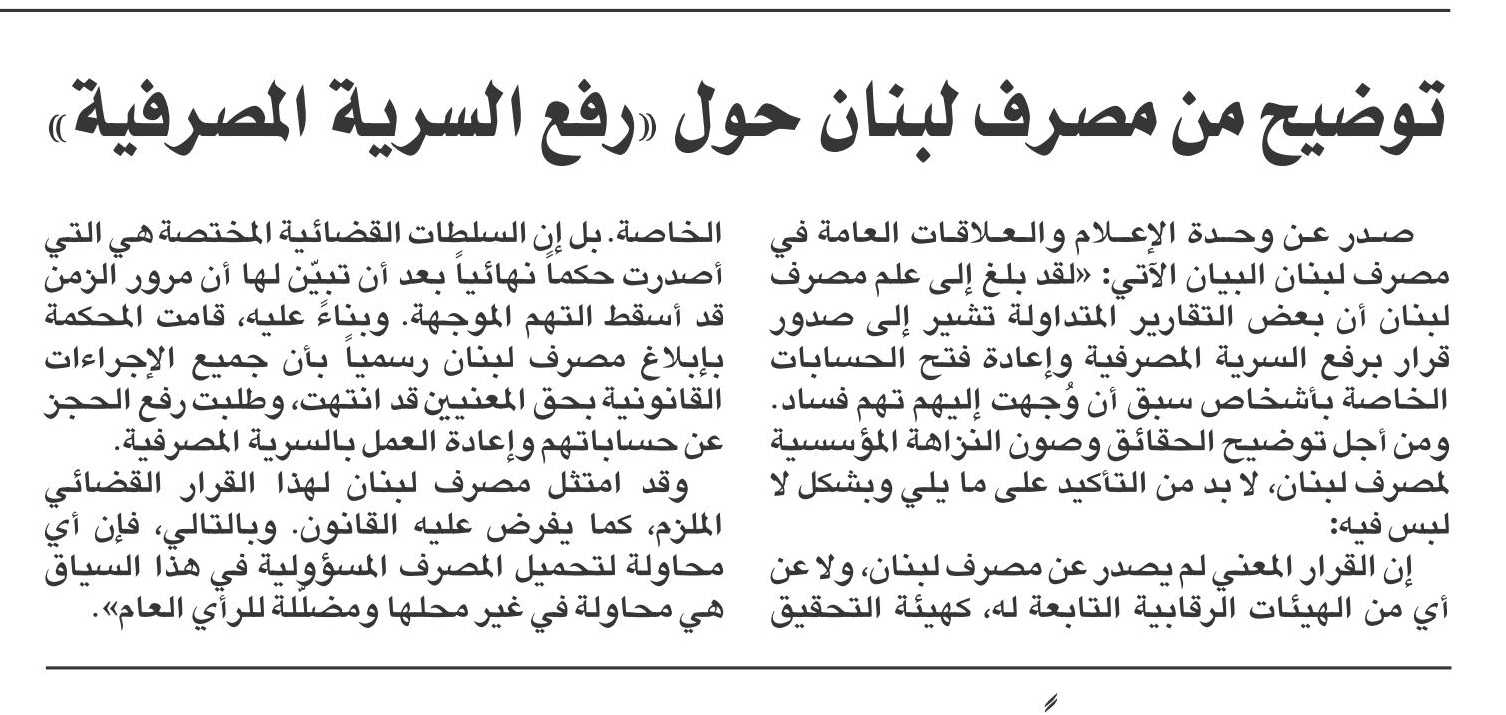 توضيح من مصرف لبنان حول «رفع السرية المصرفية»

صدر عن وحدة الإعلام والعلاقات العامة في مصرف لبنان البيان الآتي: «لقد بلغ إلى علم مصرف لبنان أن بعض التقارير المتداولة تشير إلى صدور قرار برفع السرية المصرفية وإعادة فتح الحسابات الخاصة بأشخاص سبق أن وُجهت إليهم تهم فساد. ومن أجل توضيح الحقائق وصون النزاهة المؤسسية لمصرف لبنان، لا بد من التأكيد على ما يلي وبشكل لا لبس فيه:

إن القرار المعني لم يصدر عن مصرف لبنان، ولا عن أي من الهيئات الرقابية التابعة له، كهيئة التحقيق الخاصة. بل إن السلطات القضائية المختصة هي التي أصدرت حكماً نهائياً بعد أن تبيّن لها أن مرور الزمن قد أسقط التهم الموجهة. وبناءً عليه، قامت المحكمة بإبلاغ مصرف لبنان رسمياً بأن جميع الإجراءات القانونية بحق المعنيين قد انتهت، وطلبت رفع الحجز عن حساباتهم وإعادة العمل بالسرية المصرفية.

وقد امتثل مصرف لبنان لهذا القرار القضائي الملزم، كما يفرض عليه القانون. وبالتالي، فإن أي محاولة لتحميل المصرف المسؤولية في هذا السياق هي محاولة في غير محلها ومضلّلة للرأي العام».